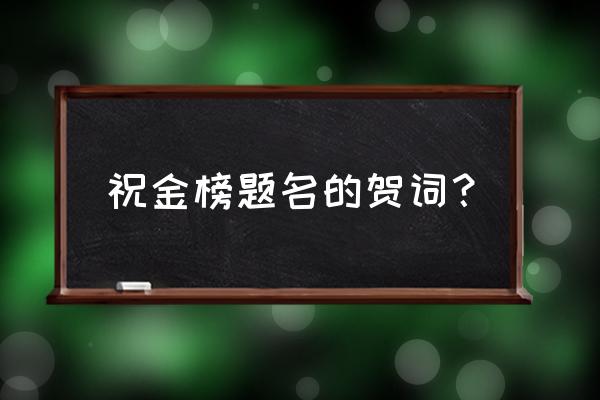 祝金榜题名的贺词？